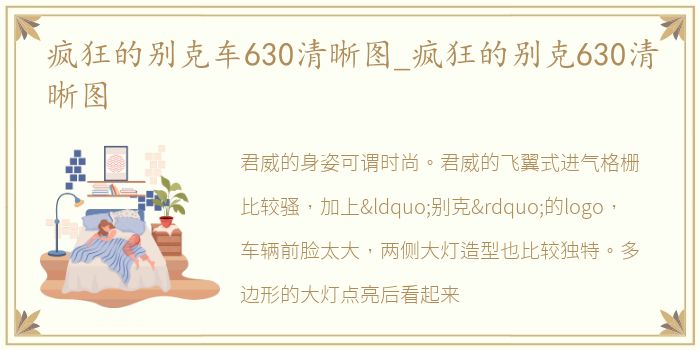 疯狂的别克车630清晰图_疯狂的别克630清晰图

君威的身姿可谓时尚。君威的飞翼式进气格栅比较骚，加上&ldquo;别克&rdquo;的logo，车辆前脸太大，两侧大灯造型也比较独特。多边形的大灯点亮后看起来